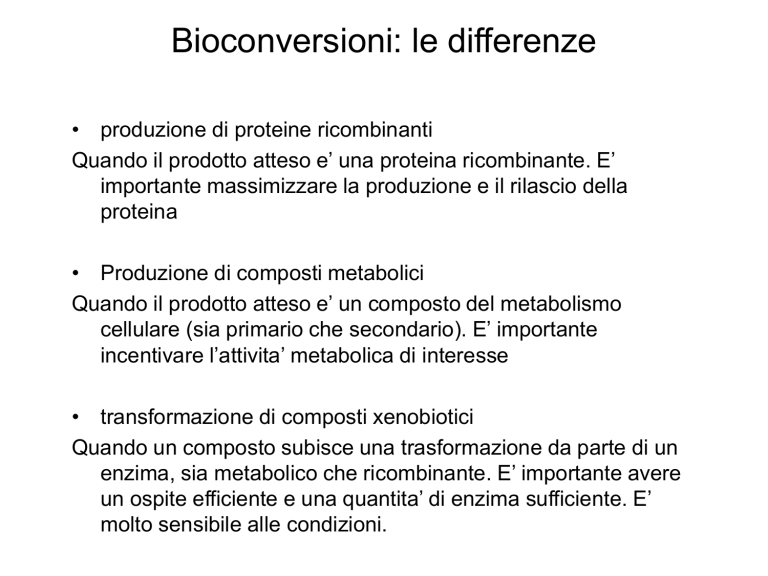 Bioconversioni: le differenze

• produzione di proteine ricombinanti

Quando il prodotto atteso e’ una proteina ricombinante. E’ importante massimizzare la produzione e il rilascio della proteina

• Produzione di composti metabolici

Quando il prodotto atteso e’ un composto del metabolismo cellulare (sia primario che secondario). E’ importante incentivare l’attivita’ metabolica di interesse

• transformazione di composti xenobiotici

Quando un composto subisce una trasformazione da parte di un enzima, sia metabolico che ricombinante. E’ importante avere un ospite efficiente e una quantita’ di enzima sufficiente. E’ molto sensibile alle condizioni.